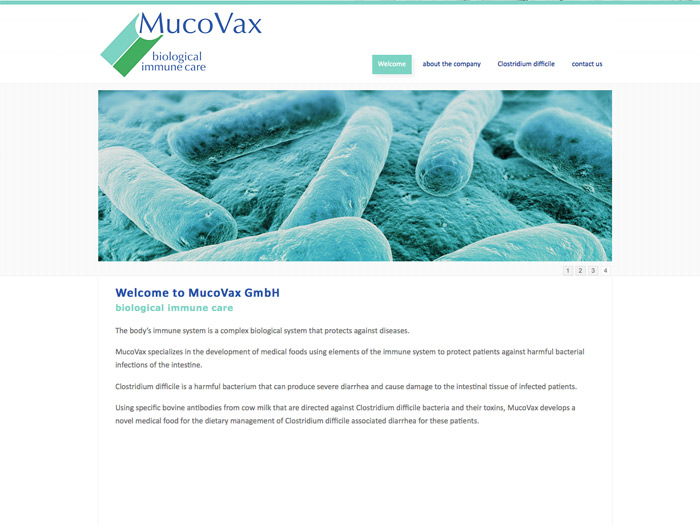 MucoVax
biological immune care

Welcome about the company Clostridium difficile contact us

1 2 3 4

Welcome to MucoVax GmbH
biological immune care

The body's immune system is a complex biological system that protects against diseases.

MucoVax specializes in the development of medical foods using elements of the immune system to protect patients against harmful bacterial infections of the intestine.

Clostridium difficile is a harmful bacterium that can produce severe diarrhea and cause damage to the intestinal tissue of infected patients.

Using specific bovine antibodies from cow milk that are directed against Clostridium difficile bacteria and their toxins, MucoVax develops a novel medical food for the dietary management of Clostridium difficile associated diarrhea for these patients.